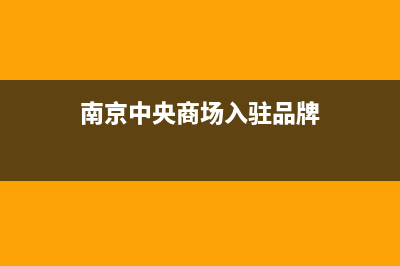 南京中央商场入驻品牌